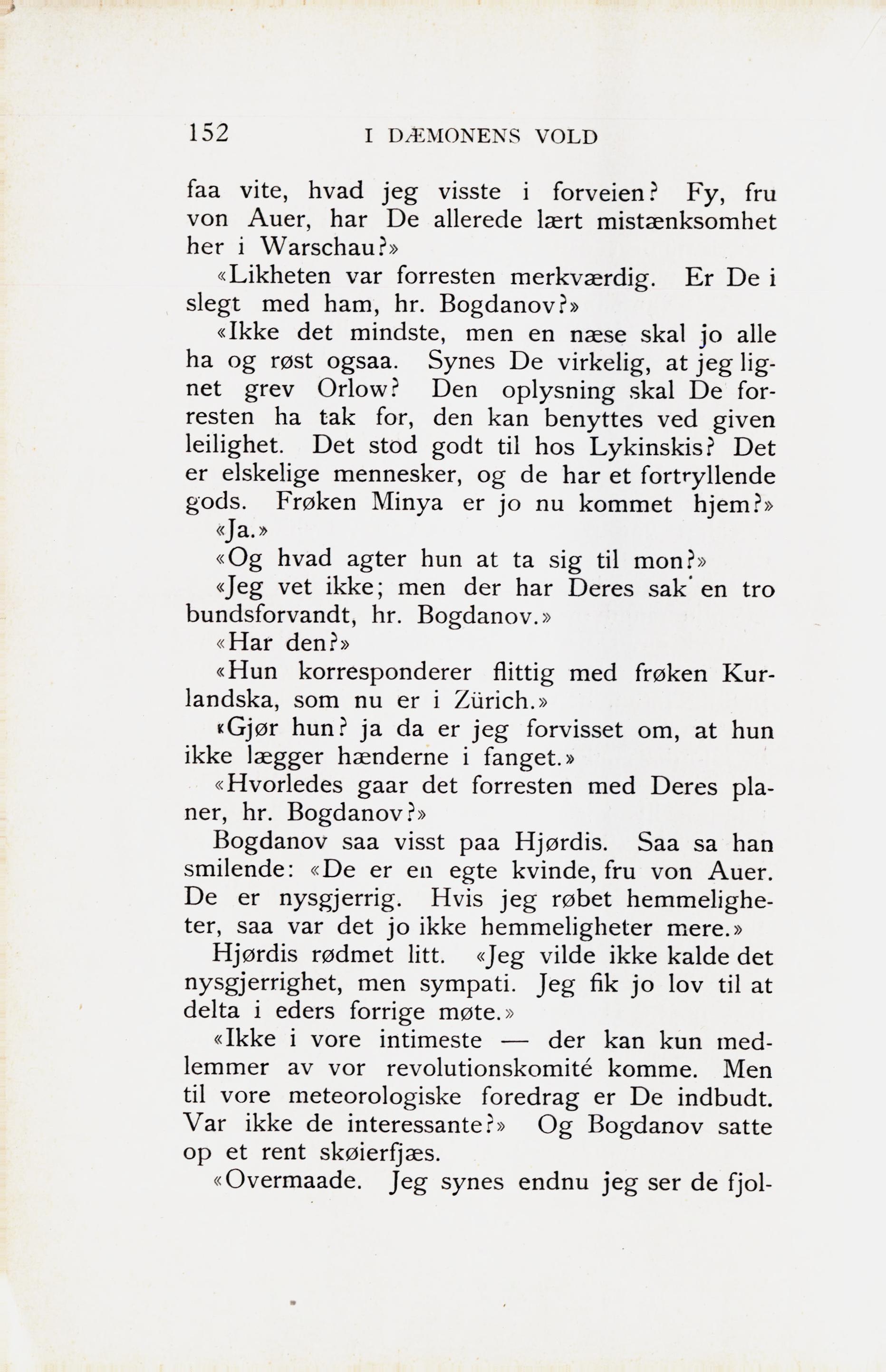 152 I DÆMONENS VOLD

faa vite, hvad jeg visste i forveien? Fy, fru von Auer, har De allerede lært mistænksomhet her i Warschau?»

«Likheten var forresten merkværdig. Er De i slegt med ham, hr. Bogdanov?»

«Ikke det mindste, men en næse skal jo alle ha og røst ogsaa. Synes De virkelig, at jeg lignet grev Orlow? Den oplysning skal De forresten ha tak for, den kan benyttes ved given leilighet. Det stod godt til hos Lykinskis? Det er elskelige mennesker, og de har et fortryllende gods. Frøken Minya er jo nu kommet hjem?»

«Ja.»

«Og hvad agter hun at ta sig til mon?»

«Jeg vet ikke; men der har Deres sak en tro bundsforvandt, hr. Bogdanov.»

«Har den?»

«Hun korresponderer flittig med frøken Kurlandska, som nu er i Zürich.»

«Gjør hun? ja da er jeg forvisset om, at hun ikke lægger hænderne i fanget.»

«Hvorledes gaar det forresten med Deres planer, hr. Bogdanov?»

Bogdanov saa visst paa Hjørdis. Saa sa han smilende: «De er en egte kvinde, fru von Auer. De er nysgjerrig. Hvis jeg røbet hemmeligheter, saa var det jo ikke hemmeligheter mere.»

Hjørdis rødmet litt. «Jeg vilde ikke kalde det nysgjerrighet, men sympati. Jeg fik jo lov til at delta i eders forrige møte.»

«Ikke i vore intimeste — der kan kun medlemmer av vor revolutionskomité komme. Men til vore meteorologiske foredrag er De indbudt. Var ikke de interessante?» Og Bogdanov satte op et rent skøierfjæs.

«Overmaade. Jeg synes endnu jeg ser de fjol-